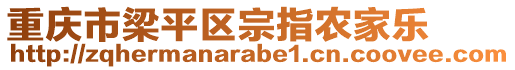 重庆市梁平区宗指农家乐
http://zqhermanarabe1.cn.coovee.com